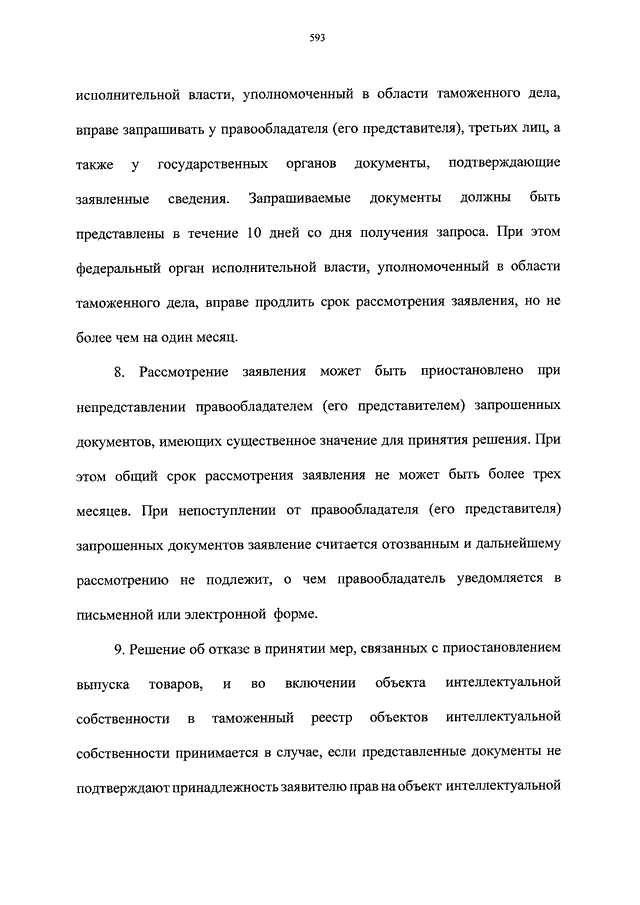 593

исполнительной власти, уполномоченный в области таможенного дела, вправе запрашивать у правообладателя (его представителя), третьих лиц, а также у государственных органов документы, подтверждающие заявленные сведения. Запрашиваемые документы должны быть представлены в течение 10 дней со дня получения запроса. При этом федеральный орган исполнительной власти, уполномоченный в области таможенного дела, вправе продлить срок рассмотрения заявления, но не более чем на один месяц.

8. Рассмотрение заявления может быть приостановлено при непредставлении правообладателем (его представителем) запрошенных документов, имеющих существенное значение для принятия решения. При этом общий срок рассмотрения заявления не может быть более трех месяцев. При непоступлении от правообладателя (его представителя) запрошенных документов заявление считается отозванным и дальнейшему рассмотрению не подлежит, о чем правообладатель уведомляется в письменной или электронной форме.

9. Решение об отказе в принятии мер, связанных с приостановлением выпуска товаров, и во включении объекта интеллектуальной собственности в таможенный реестр объектов интеллектуальной собственности принимается в случае, если представленные документы не подтверждают принадлежность заявителю прав на объект интеллектуальной